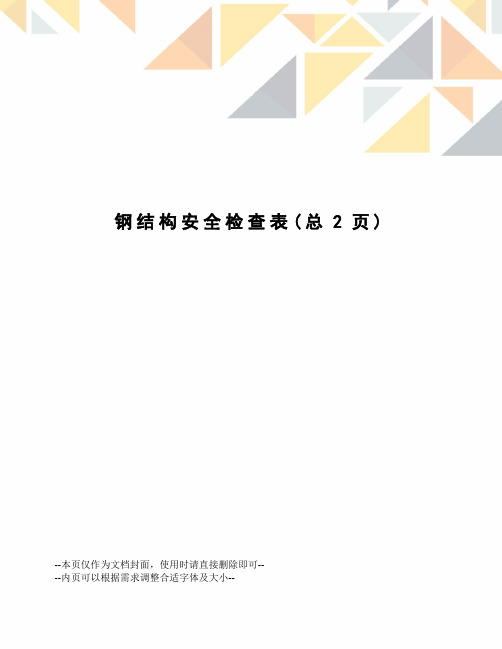 钢结构安全检查表（总 2 页）

--本页仅作为文档封面，使用时请直接删除即可--
--内页可以根据需求调整合适字体及大小--